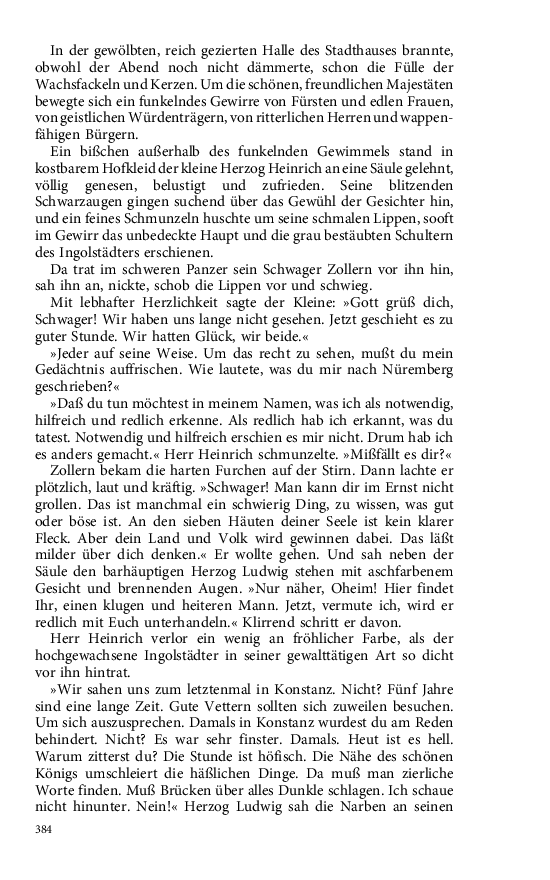 In der gewölbten, reich gezierten Halle des Stadthauses brannte, obwohl der Abend noch nicht dämmerte, schon die Fülle der Wachsfackeln und Kerzen. Um die schönen, freundlichen Majestäten bewegte sich ein funkelndes Gewirre von Fürsten und edlen Frauen, von geistlichen Würdenträgern, von ritterlichen Herren und wappenfähigen Bürgern.

Ein bißchen außerhalb des funkelnden Gewimmels stand in kostbarem Hofkleid der kleine Herzog Heinrich an eine Säule gelehnt, völlig genesen, belustigt und zufrieden. Seine blitzenden Schwarzaugen gingen suchend über das Gewühl der Gesichter hin, und ein feines Schmunzeln huschte um seine schmalen Lippen, sooft im Gewirr das unbedeckte Haupt und die grau bestäubten Schultern des Ingolstädters erschienen.

Da trat im schweren Panzer sein Schwager Zollern vor ihn hin, sah ihn an, nickte, schob die Lippen vor und schwieg.

Mit lebhafter Herzlichkeit sagte der Kleine: »Gott grüß dich, Schwager! Wir haben uns lange nicht gesehen. Jetzt geschieht es zu guter Stunde. Wir hatten Glück, wir beide.«

»Jeder auf seine Weise. Um das recht zu sehen, mußt du mein Gedächtnis auffrischen. Wie lautete, was du mir nach Nüremberg geschrieben?«

»Daß du tun möchtest in meinem Namen, was ich als notwendig, hilfreich und redlich erkenne. Als redlich hab ich erkannt, was du tatest. Notwendig und hilfreich erschien es mir nicht. Drum hab ich es anders gemacht.« Herr Heinrich schmunzelte. »Mißfällt es dir?«

Zollern bekam die harten Furchen auf der Stirn. Dann lachte er plötzlich, laut und kräftig. »Schwager! Man kann dir im Ernst nicht grollen. Das ist manchmal ein schwierig Ding, zu wissen, was gut oder böse ist. An den sieben Häuten deiner Seele ist kein klarer Fleck. Aber dein Land und Volk wird gewinnen dabei. Das läßt milder über dich denken.« Er wollte gehen. Und sah neben der Säule den barhäuptigen Herzog Ludwig stehen mit aschfarbenem Gesicht und brennenden Augen. »Nur näher, Oheim! Hier findet Ihr, einen klugen und heiteren Mann. Jetzt, vermute ich, wird er redlich mit Euch unterhandeln.« Klirrend schritt er davon.

Herr Heinrich verlor ein wenig an fröhlicher Farbe, als der hochgewachsene Ingolstädter in seiner gewalttätigen Art so dicht vor ihn hintrat.

»Wir sahen uns zum letztenmal in Konstanz. Nicht? Fünf Jahre sind eine lange Zeit. Gute Vettern sollten sich zuweilen besuchen. Um sich auszusprechen. Damals in Konstanz wurdest du am Reden behindert. Nicht? Es war sehr finster. Damals. Heut ist es hell. Warum zitterst du? Die Stunde ist höfisch. Die Nähe des schönen Königs umschleiert die häßlichen Dinge. Da muß man zierliche Worte finden. Muß Brücken über alles Dunkle schlagen. Ich schaue nicht hinunter. Nein!« Herzog Ludwig sah die Narben an seinen

384